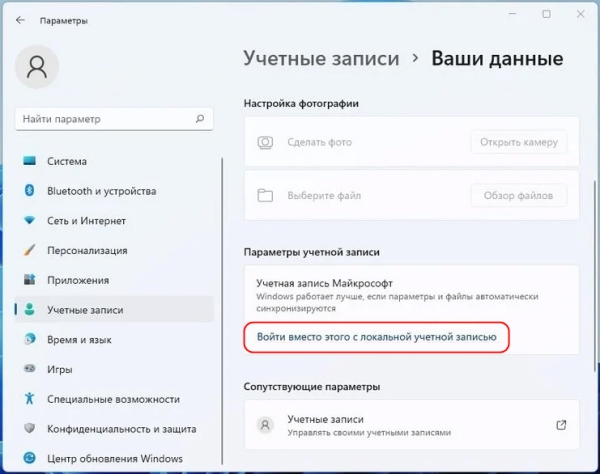 Параметры

Найти параметр

Система
Bluetooth и устройства
Сеть и Интернет
Персонализация
Приложения
Учетные записи
Время и язык
Игры
Специальные возможности
Конфиденциальность и защита
Центр обновления Windows

Учетные записи > Ваши данные

Настройка фотографии

Сделать фото
Открыть камеру

Выберите файл
Обзор файлов

Параметры учетной записи

Учетная запись Майкрософт
Windows работает лучше, если параметры и файлы автоматически синхронизируются

Войти вместо этого с локальной учетной записью

Сопутствующие параметры

Учетные записи
Управлять своими учетными записями